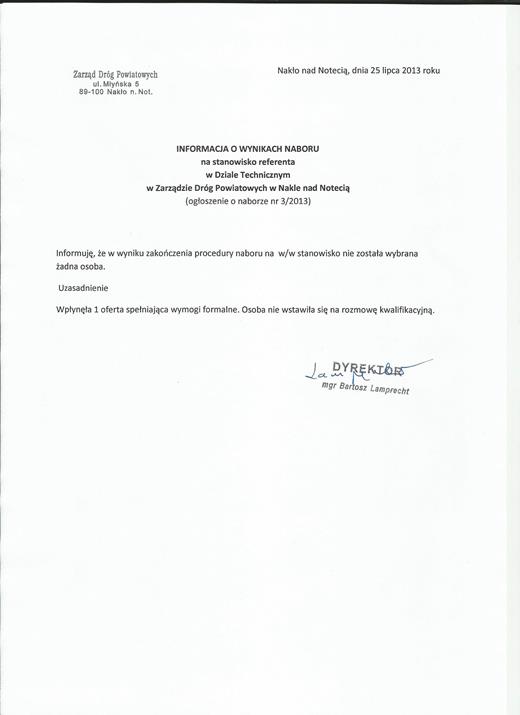 Zarząd Dróg Powiatowych
ul. Młyńska 5
89-100 Nakło n. Not.

Nakło nad Notecią, dnia 25 lipca 2013 roku

INFORMACJA O WYNIKACH NABORU
na stanowisko referenta
w Dziale Technicznym
w Zarządzie Dróg Powiatowych w Nakle nad Notecią
(ogłoszenie o naborze nr 3/2013)

Informuję, że w wyniku zakończenia procedury naboru na w/w stanowisko nie została wybrana żadna osoba.

Uzasadnienie

Wpłynęła 1 oferta spełniająca wymogi formalne. Osoba nie wstawiła się na rozmowę kwalifikacyjną.

DYREKTOR
mgr Bartosz Lamprecht